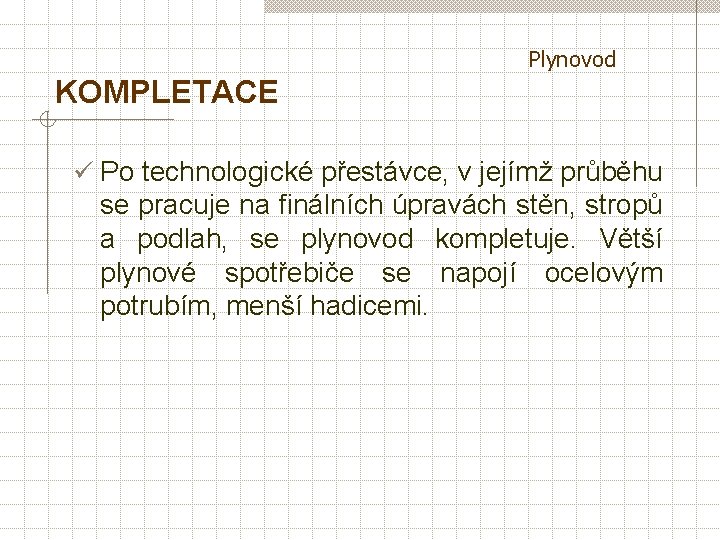 Plynovod

KOMPLETACE

✓ Po technologické přestávce, v jejímž průběhu se pracuje na finálních úpravách stěn, stropů a podlah, se plynovod kompletuje. Větší plynové spotřebiče se napojí ocelovým potrubím, menší hadicemi.